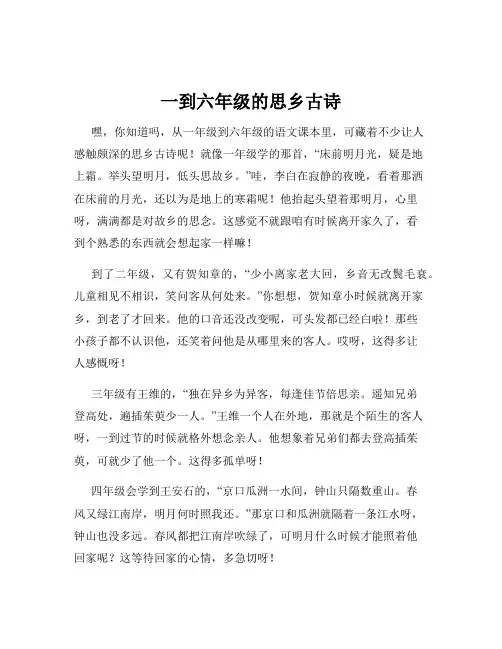 一到六年级的思乡古诗

嘿，你知道吗，从一年级到六年级的语文课本里，可藏着不少让人感触颇深的思乡古诗呢！就像一年级学的那首，“床前明月光，疑是地上霜。举头望明月，低头思故乡。”哇，李白在寂静的夜晚，看着那洒在床前的月光，还以为是地上的寒霜呢！他抬起头望着那明月，心里呀，满满都是对故乡的思念。这感觉不就跟咱有时候离开家久了，看到个熟悉的东西就会想起家一样嘛！

到了二年级，又有贺知章的，“少小离家老大回，乡音无改鬓毛衰。儿童相见不相识，笑问客从何处来。”你想想，贺知章小时候就离开家乡，到老了才回来。他的口音还没改变呢，可头发都已经白啦！那些小孩子都不认识他，还笑着问他是从哪里来的客人。哎呀，这得多让人感慨呀！

三年级有王维的，“独在异乡为异客，每逢佳节倍思亲。遥知兄弟登高处，遍插茱萸少一人。”王维一个人在外地，那就是个陌生的客人呀，一到过节的时候就格外想念亲人。他想象着兄弟们都去登高插茱萸，可就少了他一个。这得多孤单呀！

四年级会学到王安石的，“京口瓜洲一水间，钟山只隔数重山。春风又绿江南岸，明月何时照我还。”那京口和瓜洲就隔着一条江水呀，钟山也没多远。春风都把江南岸吹绿了，可明月什么时候才能照着他回家呢？这等待回家的心情，多急切呀！